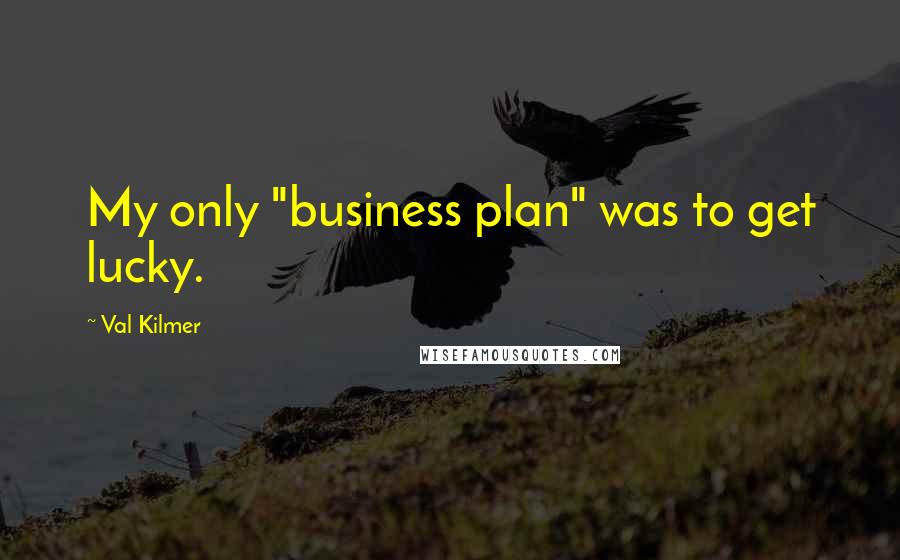 My only "business plan" was to get lucky.

~ Val Kilmer

WISEFAMOUSQUOTES.COM